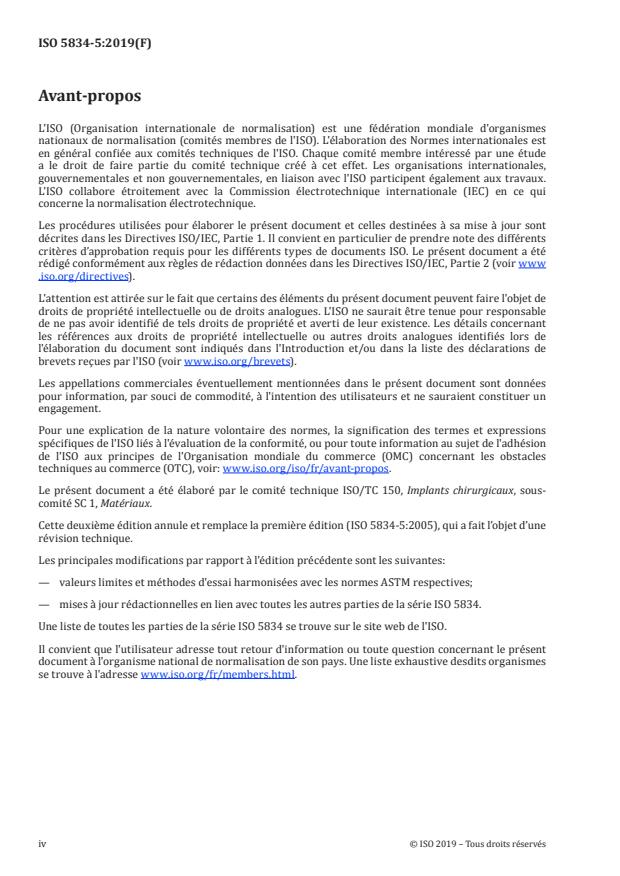 ISO 5834-5:2019(F)

Avant-propos

L'ISO (Organisation internationale de normalisation) est une fédération mondiale d'organismes nationaux de normalisation (comités membres de l'ISO). L'élaboration des Normes internationales est en général confiée aux comités techniques de l'ISO. Chaque comité membre intéressé par une étude a le droit de faire partie du comité technique créé à cet effet. Les organisations internationales, gouvernementales et non gouvernementales, en liaison avec l'ISO participent également aux travaux. L'ISO collabore étroitement avec la Commission électrotechnique internationale (IEC) en ce qui concerne la normalisation électrotechnique.

Les procédures utilisées pour élaborer le présent document et celles destinées à sa mise à jour sont décrites dans les Directives ISO/IEC, Partie 1. Il convient en particulier de prendre note des différents critères d'approbation requis pour les différents types de documents ISO. Le présent document a été rédigé conformément aux règles de rédaction données dans les Directives ISO/IEC, Partie 2 (voir www.iso.org/directives).

L'attention est attirée sur le fait que certains des éléments du présent document peuvent faire l'objet de droits de propriété intellectuelle ou de droits analogues. L'ISO ne saurait être tenue pour responsable de ne pas avoir identifié de tels droits de propriété et averti de leur existence. Les détails concernant les références aux droits de propriété intellectuelle ou autres droits analogues identifiés lors de l'élaboration du document sont indiqués dans l'Introduction et/ou dans la liste des déclarations de brevets reçues par l'ISO (voir www.iso.org/brevets).

Les appellations commerciales éventuellement mentionnées dans le présent document sont données pour information, par souci de commodité, à l'intention des utilisateurs et ne sauraient constituer un engagement.

Pour une explication de la nature volontaire des normes, la signification des termes et expressions spécifiques de l'ISO liés à l'évaluation de la conformité, ou pour toute information au sujet de l'adhésion de l'ISO aux principes de l'Organisation mondiale du commerce (OMC) concernant les obstacles techniques au commerce (OTC), voir: www.iso.org/iso/fr/avant-propos.

Le présent document a été élaboré par le comité technique ISO/TC 150, Implants chirurgicaux, sous-comité SC 1, Matériaux.

Cette deuxième édition annule et remplace la première édition (ISO 5834-5:2005), qui a fait l'objet d'une révision technique.

Les principales modifications par rapport à l'édition précédente sont les suivantes:

— valeurs limites et méthodes d'essai harmonisées avec les normes ASTM respectives;

— mises à jour rédactionnelles en lien avec toutes les autres parties de la série ISO 5834.

Une liste de toutes les parties de la série ISO 5834 se trouve sur le site web de l'ISO.

Il convient que l'utilisateur adresse tout retour d'information ou toute question concernant le présent document à l'organisme national de normalisation de son pays. Une liste exhaustive desdits organismes se trouve à l'adresse www.iso.org/fr/members.html.

iv

© ISO 2019 – Tous droits réservés